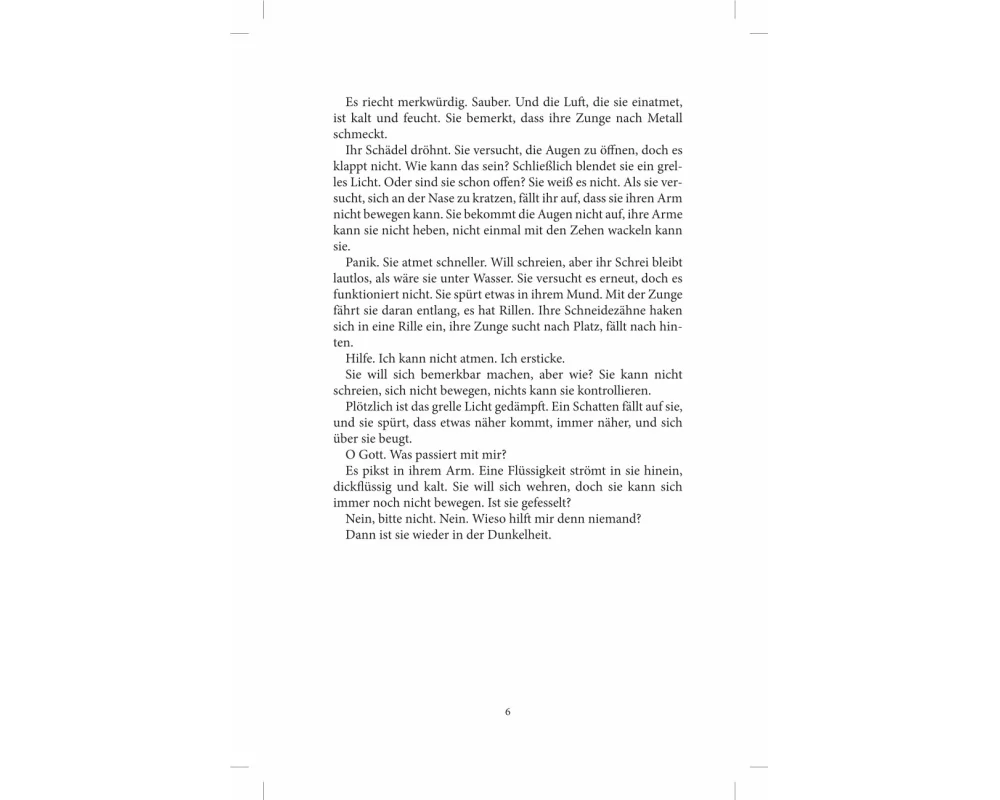 Es riecht merkwürdig. Sauber. Und die Luft, die sie einatmet, ist kalt und feucht. Sie bemerkt, dass ihre Zunge nach Metall schmeckt.

Ihr Schädel dröhnt. Sie versucht, die Augen zu öffnen, doch es klappt nicht. Wie kann das sein? Schließlich blendet sie ein grelles Licht. Oder sind sie schon offen? Sie weiß es nicht. Als sie versucht, sich an der Nase zu kratzen, fällt ihr auf, dass sie ihren Arm nicht bewegen kann. Sie bekommt die Augen nicht auf, ihre Arme kann sie nicht heben, nicht einmal mit den Zehen wackeln kann sie.

Panik. Sie atmet schneller. Will schreien, aber ihr Schrei bleibt lautlos, als wäre sie unter Wasser. Sie versucht es erneut, doch es funktioniert nicht. Sie spürt etwas in ihrem Mund. Mit der Zunge fährt sie daran entlang, es hat Rillen. Ihre Schneidezähne haken sich in eine Rille ein, ihre Zunge sucht nach Platz, fällt nach hinten.

Hilfe. Ich kann nicht atmen. Ich ersticke.

Sie will sich bemerkbar machen, aber wie? Sie kann nicht schreien, sich nicht bewegen, nichts kann sie kontrollieren.

Plötzlich ist das grelle Licht gedämpft. Ein Schatten fällt auf sie, und sie spürt, dass etwas näher kommt, immer näher, und sich über sie beugt.

O Gott. Was passiert mit mir?

Es pikst in ihrem Arm. Eine Flüssigkeit strömt in sie hinein, dickflüssig und kalt. Sie will sich wehren, doch sie kann sich immer noch nicht bewegen. Ist sie gefesselt?

Nein, bitte nicht. Nein. Wieso hilft mir denn niemand?

Dann ist sie wieder in der Dunkelheit.

6